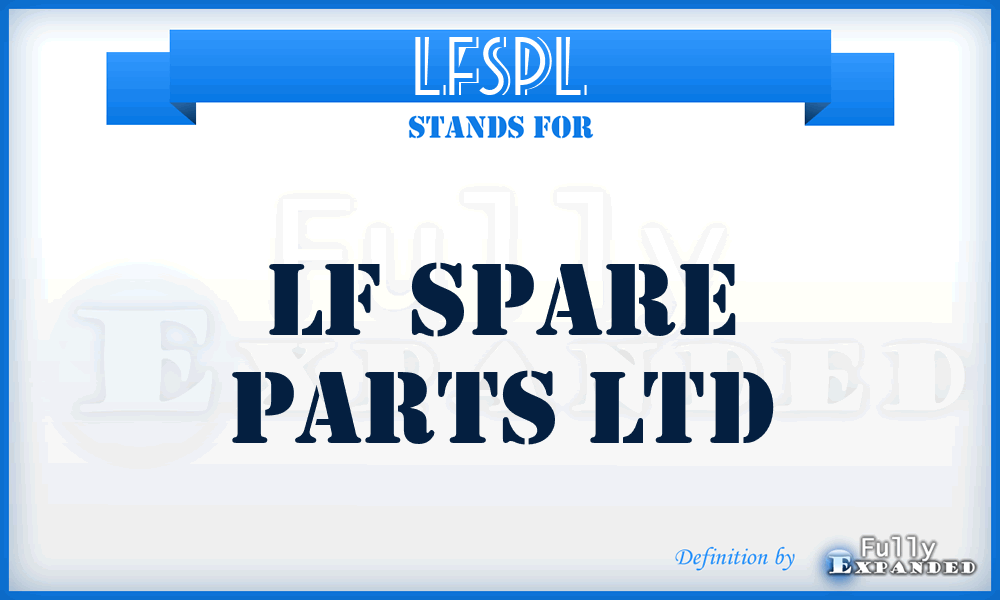 LFSPL
STANDS FOR

Fully Expanded

LF SPARE PARTS LTD

Definition by Fully Expanded